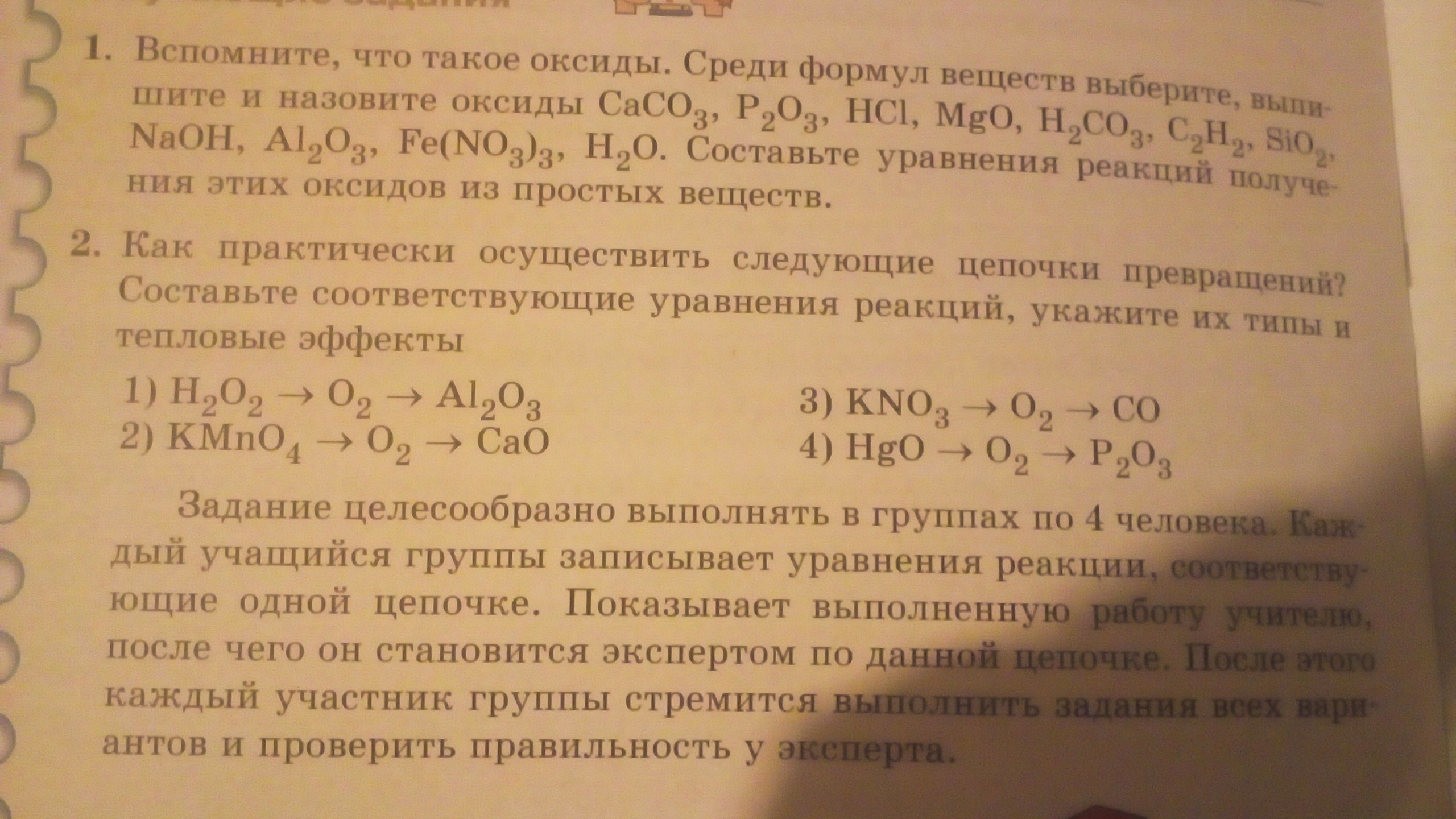 1. Вспомните, что такое оксиды. Среди формул веществ выберите, выпишите и назовите оксиды $CaCO_3$, $P_2O_3$, $HCl$, $MgO$, $H_2CO_3$, $C_2H_2$, $SiO_2$, $NaOH$, $Al_2O_3$, $Fe(NO_3)_3$, $H_2O$. Составьте уравнения реакций получения этих оксидов из простых веществ.

2. Как практически осуществить следующие цепочки превращений? Составьте соответствующие уравнения реакций, укажите их типы и тепловые эффекты

1) $H_2O_2 \rightarrow O_2 \rightarrow Al_2O_3$
2) $KMnO_4 \rightarrow O_2 \rightarrow CaO$
3) $KNO_3 \rightarrow O_2 \rightarrow CO$
4) $HgO \rightarrow O_2 \rightarrow P_2O_3$

Задание целесообразно выполнять в группах по 4 человека. Каждый учащийся группы записывает уравнения реакции, соответствующие одной цепочке. Показывает выполненную работу учителю, после чего он становится экспертом по данной цепочке. После этого каждый участник группы стремится выполнить задания всех вариантов и проверить правильность у эксперта.